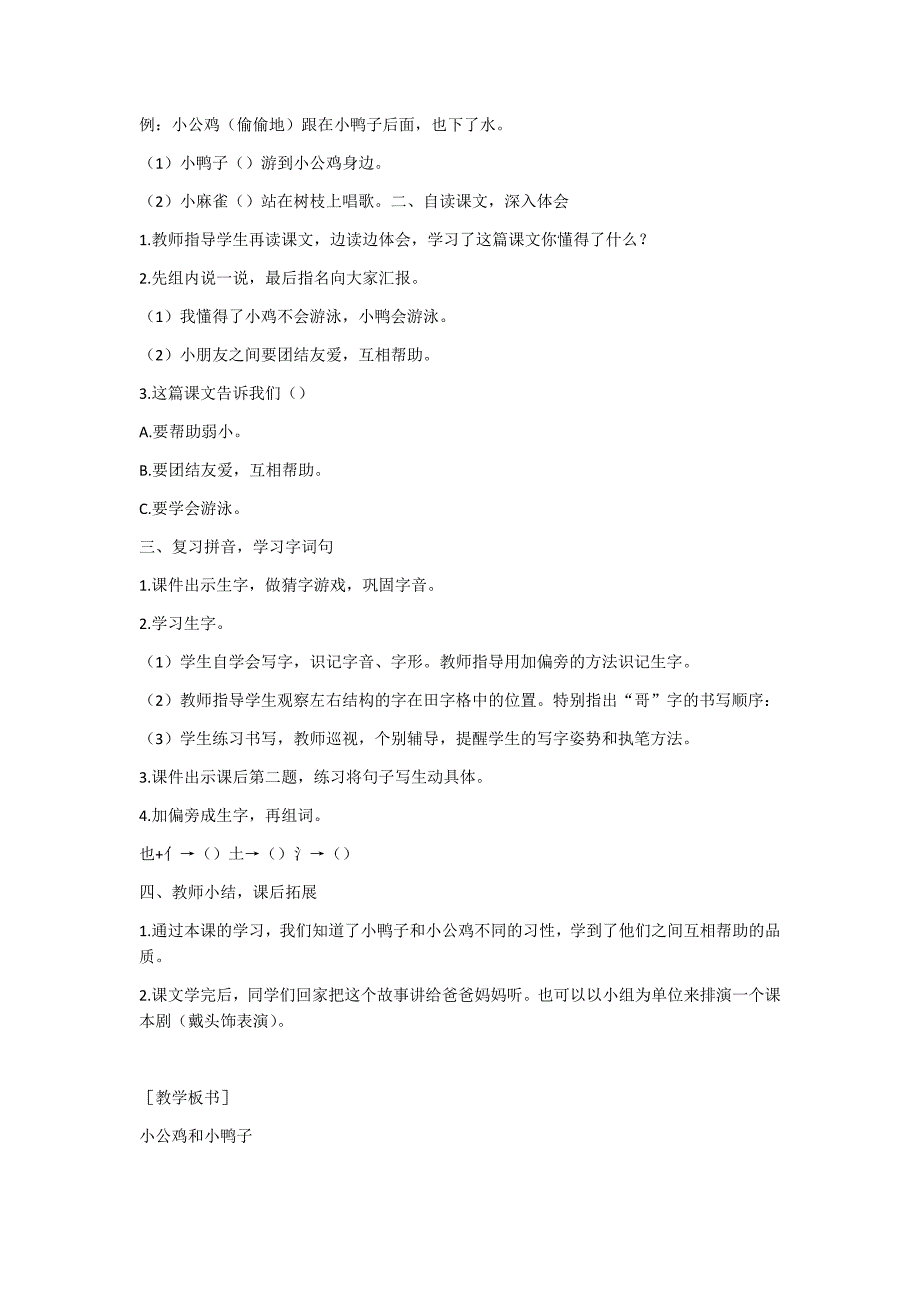 例：小公鸡（偷偷地）跟在小鸭子后面，也下了水。

（1）小鸭子（）游到小公鸡身边。

（2）小麻雀（）站在树枝上唱歌。二、自读课文，深入体会

1.教师指导学生再读课文，边读边体会，学习了这篇课文你懂得了什么？

2.先组内说一说，最后指名向大家汇报。

（1）我懂得了小鸡不会游泳，小鸭会游泳。

（2）小朋友之间要团结友爱，互相帮助。

3.这篇课文告诉我们（）

A.要帮助弱小。

B.要团结友爱，互相帮助。

C.要学会游泳。

三、复习拼音，学习字词句

1.课件出示生字，做猜字游戏，巩固字音。

2.学习生字。

（1）学生自学会写字，识记字音、字形。教师指导用加偏旁的方法识记生字。

（2）教师指导学生观察左右结构的字在田字格中的位置。特别指出“哥”字的书写顺序：

（3）学生练习书写，教师巡视，个别辅导，提醒学生的写字姿势和执笔方法。

3.课件出示课后第二题，练习将句子写生动具体。

4.加偏旁成生字，再组词。

也+亻→（）土→（）氵→（）

四、教师小结，课后拓展

1.通过本课的学习，我们知道了小鸭子和小公鸡不同的习性，学到了他们之间互相帮助的品质。

2.课文学完后，同学们回家把这个故事讲给爸爸妈妈听。也可以以小组为单位来排演一个课本剧（戴头饰表演）。

［教学板书］

小公鸡和小鸭子